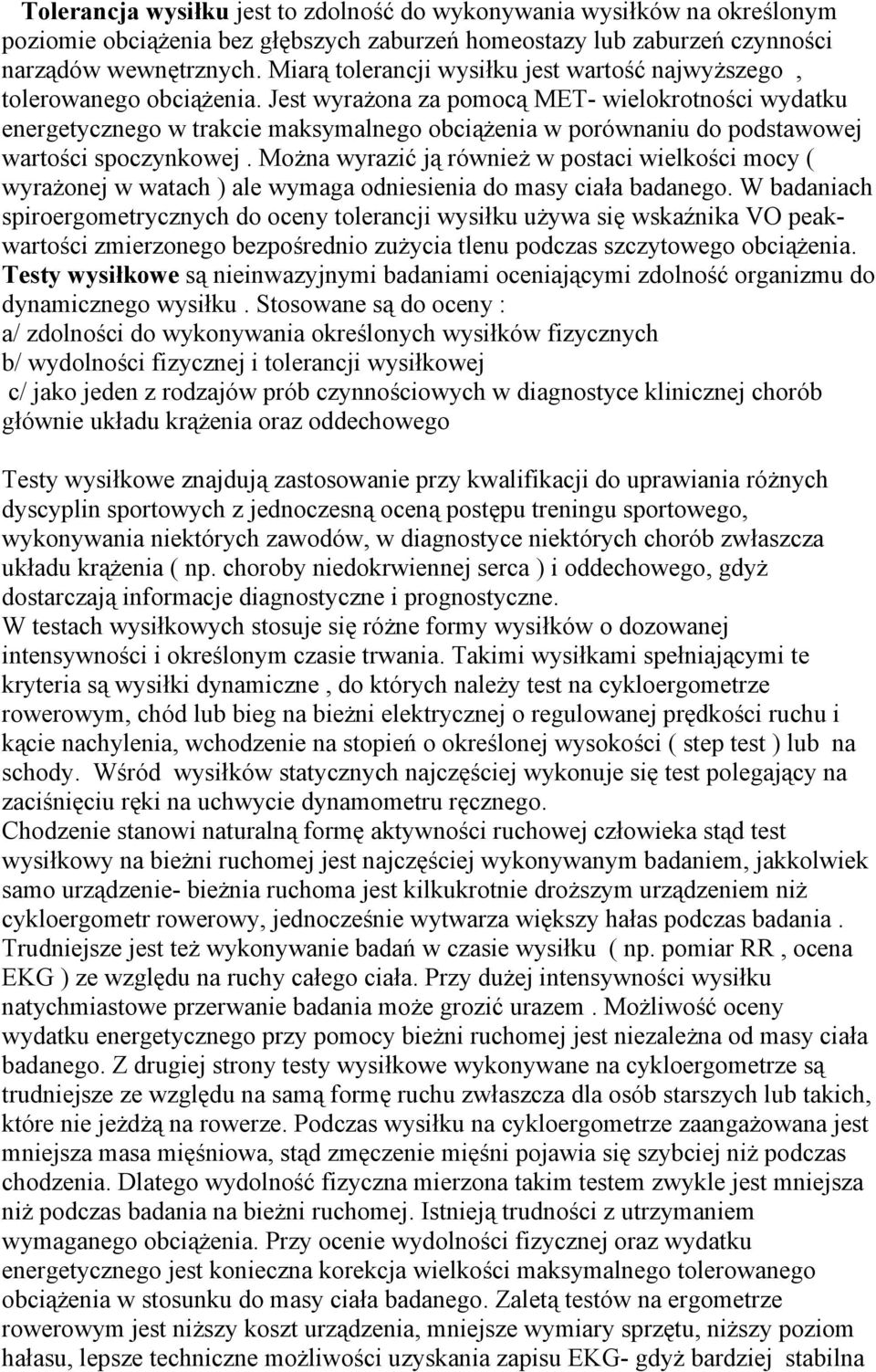 Tolerancja wysiłku jest to zdolność do wykonywania wysiłków na określonym poziomie obciążenia bez głębszych zaburzeń homeostazy lub zaburzeń czynności narządów wewnętrznych. Miarą tolerancji wysiłku jest wartość najwyższego , tolerowanego obciążenia. Jest wyrażona za pomocą MET- wielokrotności wydatku energetycznego w trakcie maksymalnego obciążenia w porównaniu do podstawowej wartości spoczynkowej . Można wyrazić ją również w postaci wielkości mocy ( wyrażonej w watach ) ale wymaga odniesienia do masy ciała badanego. W badaniach spiroergometrycznych do oceny tolerancji wysiłku używa się wskaźnika VO peak- wartości zmierzonego bezpośrednio zużycia tlenu podczas szczytowego obciążenia. Testy wysiłkowe są nieinwazyjnymi badaniami oceniającymi zdolność organizmu do dynamicznego wysiłku . Stosowane są do oceny :
a/ zdolności do wykonywania określonych wysiłków fizycznych
b/ wydolności fizycznej i tolerancji wysiłkowej
c/ jako jeden z rodzajów prób czynnościowych w diagnostyce klinicznej chorób głównie układu krążenia oraz oddechowego

Testy wysiłkowe znajdują zastosowanie przy kwalifikacji do uprawiania różnych dyscyplin sportowych z jednoczesną oceną postępu treningu sportowego, wykonywania niektórych zawodów, w diagnostyce niektórych chorób zwłaszcza układu krążenia ( np. choroby niedokrwiennej serca ) i oddechowego, gdyż dostarczają informacje diagnostyczne i prognostyczne.
W testach wysiłkowych stosuje się różne formy wysiłków o dozowanej intensywności i określonym czasie trwania. Takimi wysiłkami spełniającymi te kryteria są wysiłki dynamiczne , do których należy test na cykloergometrze rowerowym, chód lub bieg na bieżni elektrycznej o regulowanej prędkości ruchu i kącie nachylenia, wchodzenie na stopień o określonej wysokości ( step test ) lub na schody. Wśród wysiłków statycznych najczęściej wykonuje się test polegający na zaciśnięciu ręki na uchwycie dynamometru ręcznego.
Chodzenie stanowi naturalną formę aktywności ruchowej człowieka stąd test wysiłkowy na bieżni ruchomej jest najczęściej wykonywanym badaniem, jakkolwiek samo urządzenie- bieżnia ruchoma jest kilkukrotnie droższym urządzeniem niż cykloergometr rowerowy, jednocześnie wytwarza większy hałas podczas badania . Trudniejsze jest też wykonywanie badań w czasie wysiłku ( np. pomiar RR , ocena EKG ) ze względu na ruchy całego ciała. Przy dużej intensywności wysiłku natychmiastowe przerwanie badania może grozić urazem . Możliwość oceny wydatku energetycznego przy pomocy bieżni ruchomej jest niezależna od masy ciała badanego. Z drugiej strony testy wysiłkowe wykonywane na cykloergometrze są trudniejsze ze względu na samą formę ruchu zwłaszcza dla osób starszych lub takich, które nie jeżdżą na rowerze. Podczas wysiłku na cykloergometrze zaangażowana jest mniejsza masa mięśniowa, stąd zmęczenie mięśni pojawia się szybciej niż podczas chodzenia. Dlatego wydolność fizyczna mierzona takim testem zwykle jest mniejsza niż podczas badania na bieżni ruchomej. Istnieją trudności z utrzymaniem wymaganego obciążenia. Przy ocenie wydolności fizycznej oraz wydatku energetycznego jest konieczna korekcja wielkości maksymalnego tolerowanego obciążenia w stosunku do masy ciała badanego. Zaletą testów na ergometrze rowerowym jest niższy koszt urządzenia, mniejsze wymiary sprzętu, niższy poziom hałasu, lepsze techniczne możliwości uzyskania zapisu EKG- gdyż bardziej stabilna